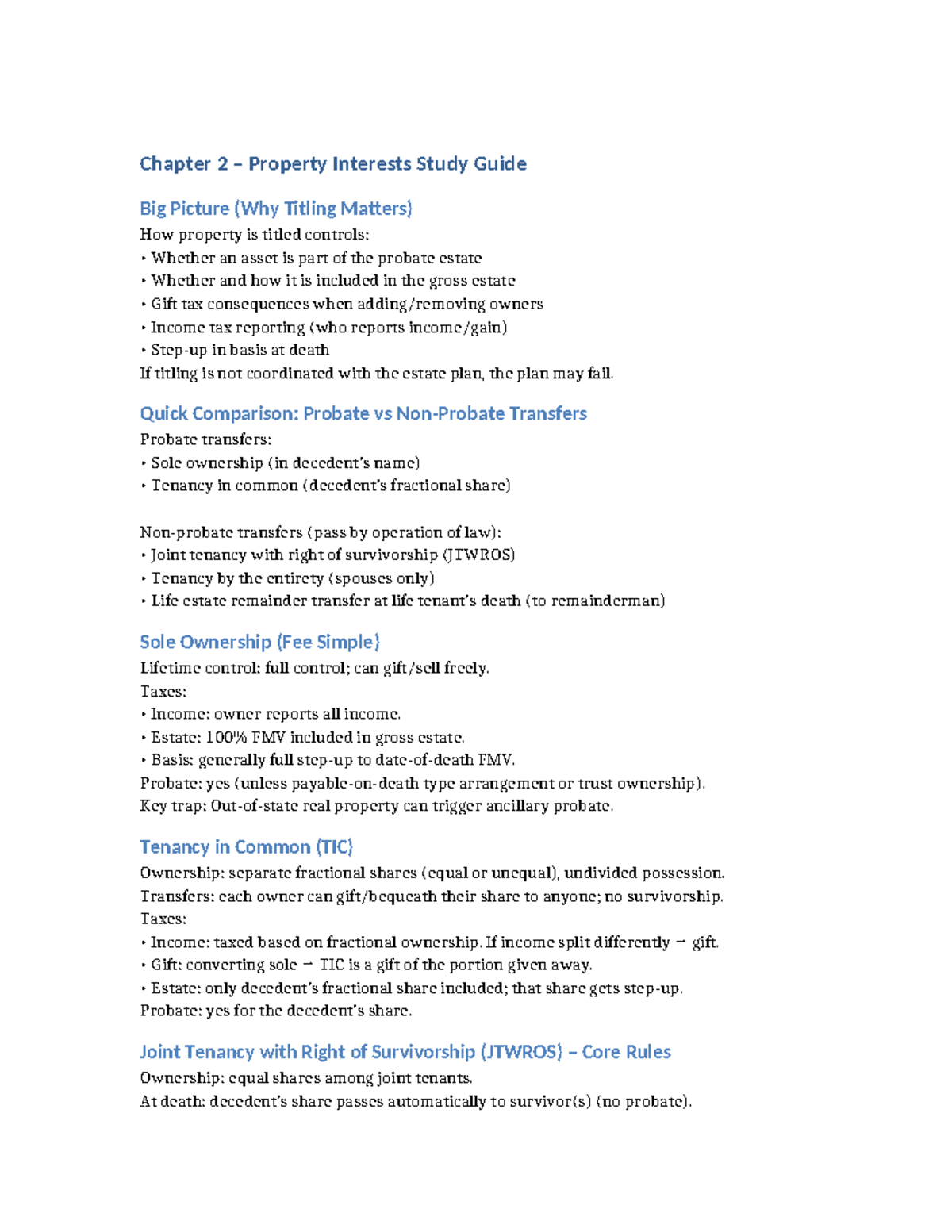 Chapter 2 – Property Interests Study Guide

Big Picture (Why Titling Matters)

How property is titled controls:
• Whether an asset is part of the probate estate
• Whether and how it is included in the gross estate
• Gift tax consequences when adding/removing owners
• Income tax reporting (who reports income/gain)
• Step-up in basis at death
If titling is not coordinated with the estate plan, the plan may fail.

Quick Comparison: Probate vs Non-Probate Transfers

Probate transfers:
• Sole ownership (in decedent's name)
• Tenancy in common (decedent's fractional share)

Non-probate transfers (pass by operation of law):
• Joint tenancy with right of survivorship (JTWROS)
• Tenancy by the entirety (spouses only)
• Life estate remainder transfer at life tenant's death (to remainderman)

Sole Ownership (Fee Simple)

Lifetime control: full control; can gift/sell freely.
Taxes:
• Income: owner reports all income.
• Estate: 100% FMV included in gross estate.
• Basis: generally full step-up to date-of-death FMV.
Probate: yes (unless payable-on-death type arrangement or trust ownership).
Key trap: Out-of-state real property can trigger ancillary probate.

Tenancy in Common (TIC)

Ownership: separate fractional shares (equal or unequal), undivided possession.
Transfers: each owner can gift/bequeath their share to anyone; no survivorship.
Taxes:
• Income: taxed based on fractional ownership. If income split differently → gift.
• Gift: converting sole → TIC is a gift of the portion given away.
• Estate: only decedent's fractional share included; that share gets step-up.
Probate: yes for the decedent's share.

Joint Tenancy with Right of Survivorship (JTWROS) – Core Rules

Ownership: equal shares among joint tenants.
At death: decedent's share passes automatically to survivor(s) (no probate).